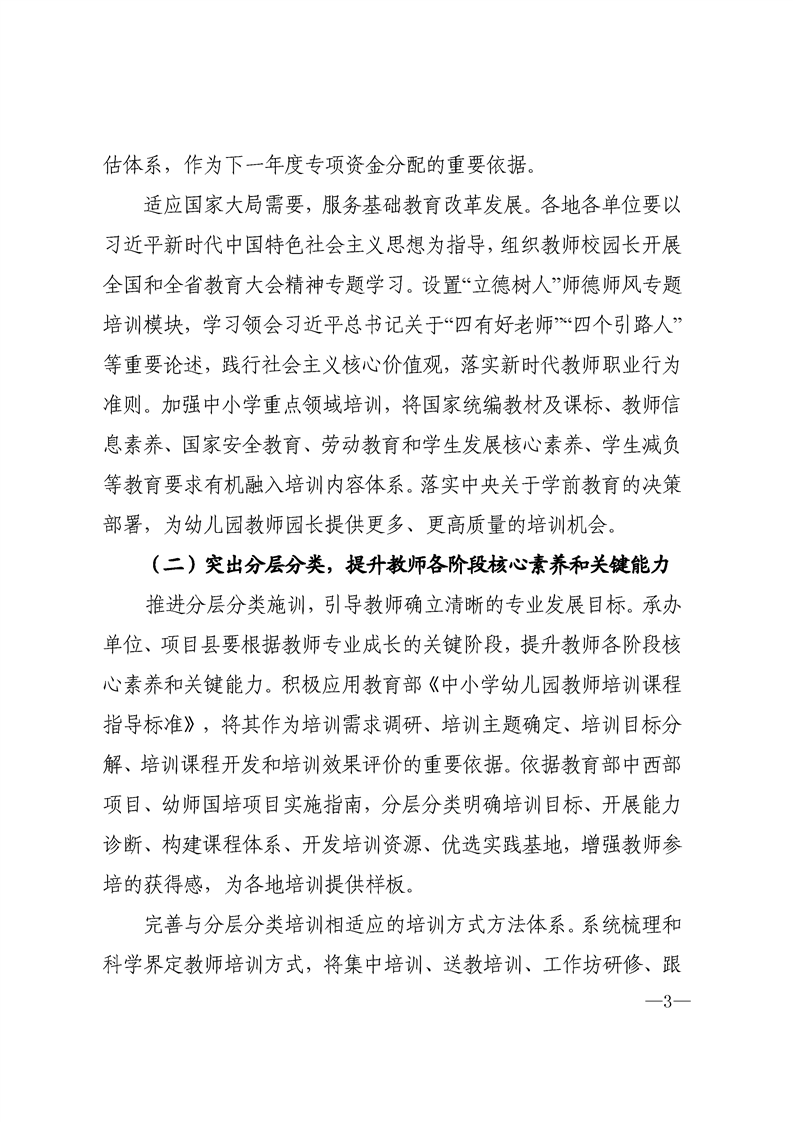 估体系，作为下一年度专项资金分配的重要依据。

适应国家大局需要，服务基础教育改革发展。各地各单位要以习近平新时代中国特色社会主义思想为指导，组织教师校园长开展全国和全省教育大会精神专题学习。设置“立德树人”师德师风专题培训模块，学习领会习近平总书记关于“四有好老师”“四个引路人”等重要论述，践行社会主义核心价值观，落实新时代教师职业行为准则。加强中小学重点领域培训，将国家统编教材及课标、教师信息素养、国家安全教育、劳动教育和学生发展核心素养、学生减负等教育要求有机融入培训内容体系。落实中央关于学前教育的决策部署，为幼儿园教师园长提供更多、更高质量的培训机会。

（二）突出分层分类，提升教师各阶段核心素养和关键能力

推进分层分类施训，引导教师确立清晰的专业发展目标。承办单位、项目县要根据教师专业成长的关键阶段，提升教师各阶段核心素养和关键能力。积极应用教育部《中小学幼儿园教师培训课程指导标准》，将其作为培训需求调研、培训主题确定、培训目标分解、培训课程开发和培训效果评价的重要依据。依据教育部中西部项目、幼师国培项目实施指南，分层分类明确培训目标、开展能力诊断、构建课程体系、开发培训资源、优选实践基地，增强教师参培的获得感，为各地培训提供样板。

完善与分层分类培训相适应的培训方式方法体系。系统梳理和科学界定教师培训方式，将集中培训、送教培训、工作坊研修、跟

—3—